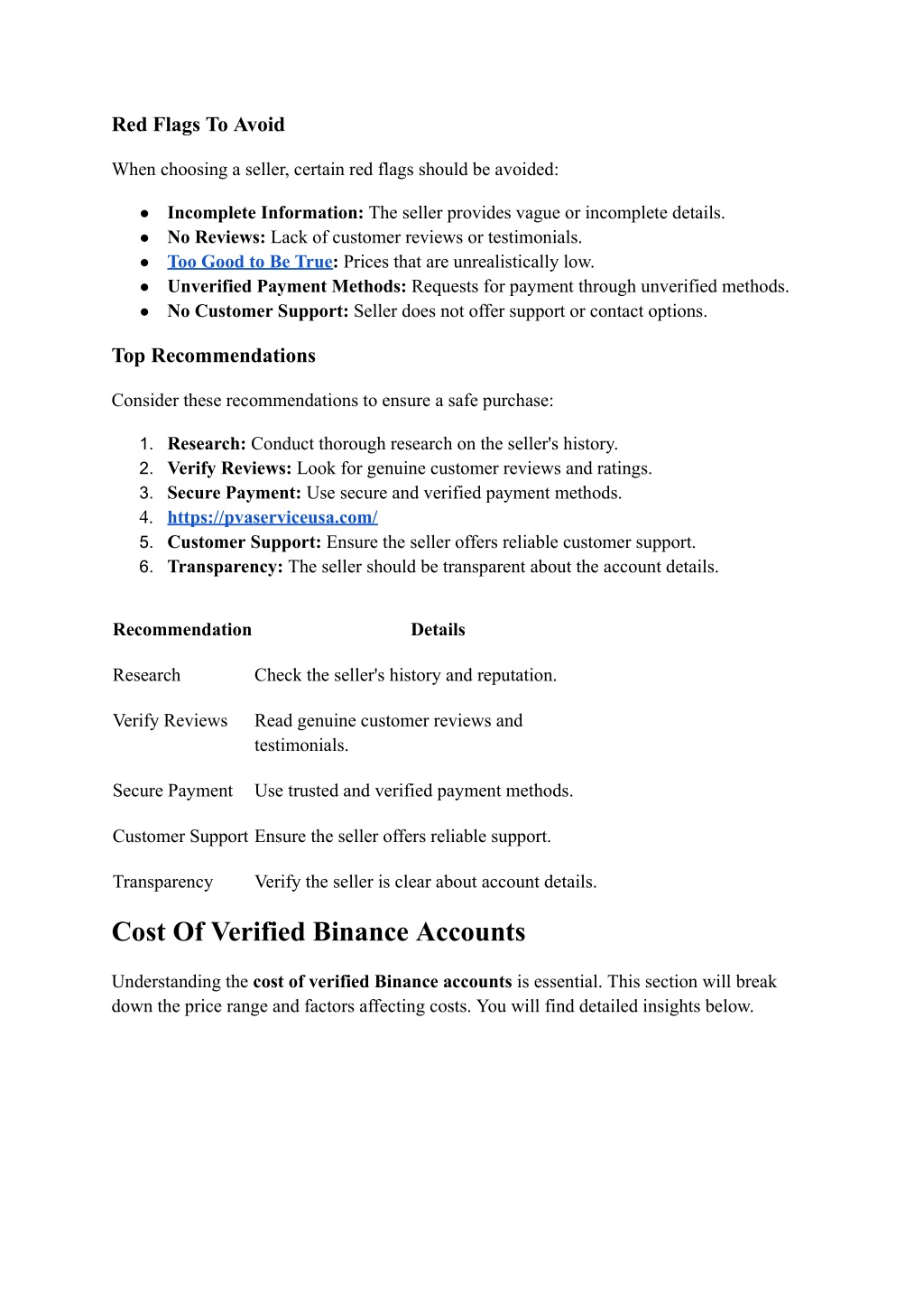 Red Flags To Avoid

When choosing a seller, certain red flags should be avoided:

● Incomplete Information: The seller provides vague or incomplete details.
● No Reviews: Lack of customer reviews or testimonials.
● Too Good to Be True: Prices that are unrealistically low.
● Unverified Payment Methods: Requests for payment through unverified methods.
● No Customer Support: Seller does not offer support or contact options.

Top Recommendations

Consider these recommendations to ensure a safe purchase:

1. Research: Conduct thorough research on the seller's history.
2. Verify Reviews: Look for genuine customer reviews and ratings.
3. Secure Payment: Use secure and verified payment methods.
4. https://pvaserviceusa.com/
5. Customer Support: Ensure the seller offers reliable customer support.
6. Transparency: The seller should be transparent about the account details.

| Recommendation | Details |
|---|---|
| Research | Check the seller's history and reputation. |
| Verify Reviews | Read genuine customer reviews and testimonials. |
| Secure Payment | Use trusted and verified payment methods. |
| Customer Support | Ensure the seller offers reliable support. |
| Transparency | Verify the seller is clear about account details. |

Cost Of Verified Binance Accounts

Understanding the cost of verified Binance accounts is essential. This section will break down the price range and factors affecting costs. You will find detailed insights below.